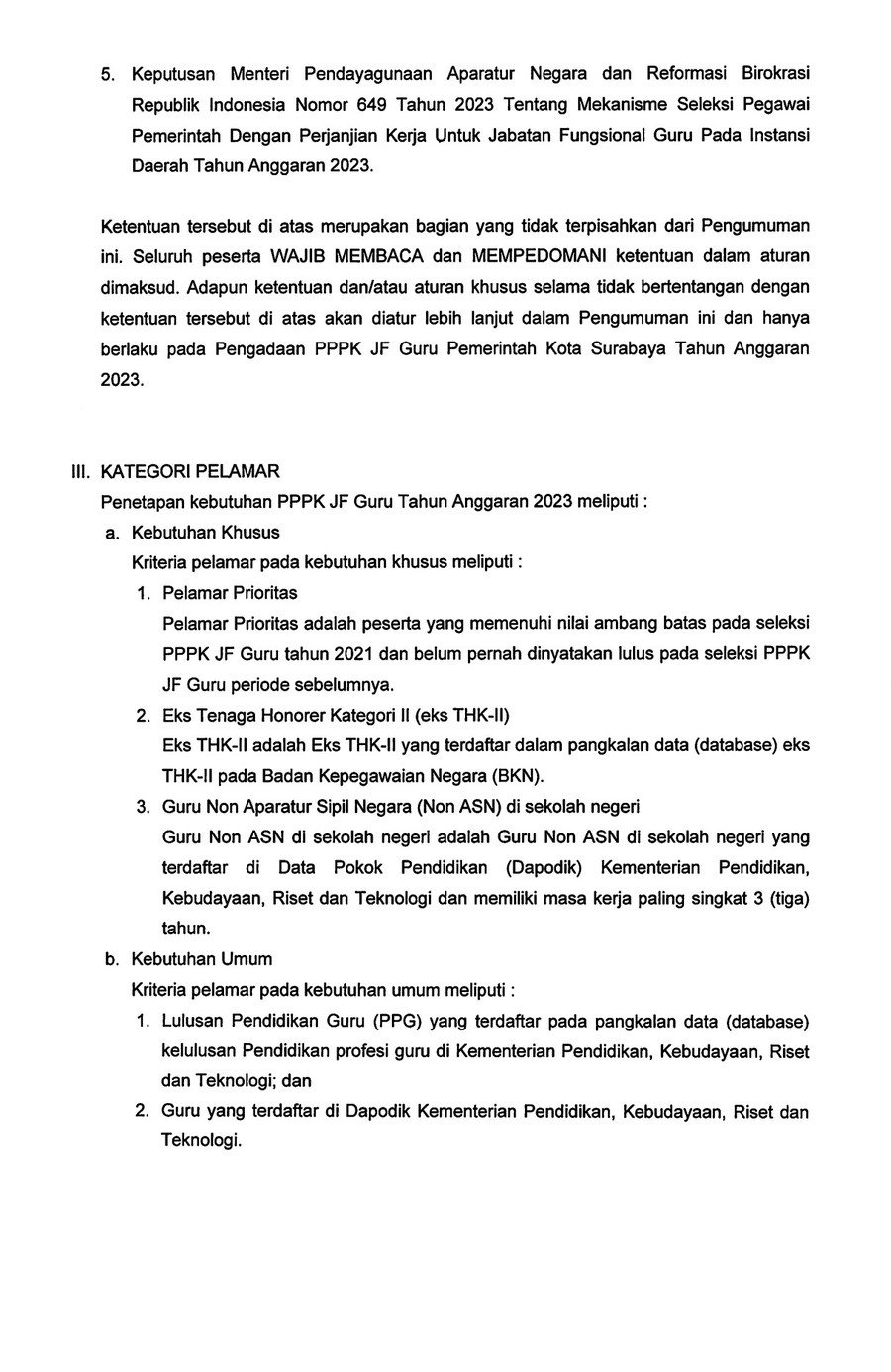 5. Keputusan Menteri Pendayagunaan Aparatur Negara dan Reformasi Birokrasi Republik Indonesia Nomor 649 Tahun 2023 Tentang Mekanisme Seleksi Pegawai Pemerintah Dengan Perjanjian Kerja Untuk Jabatan Fungsional Guru Pada Instansi Daerah Tahun Anggaran 2023.

Ketentuan tersebut di atas merupakan bagian yang tidak terpisahkan dari Pengumuman ini. Seluruh peserta WAJIB MEMBACA dan MEMPEDOMANI ketentuan dalam aturan dimaksud. Adapun ketentuan dan/atau aturan khusus selama tidak bertentangan dengan ketentuan tersebut di atas akan diatur lebih lanjut dalam Pengumuman ini dan hanya berlaku pada Pengadaan PPPK JF Guru Pemerintah Kota Surabaya Tahun Anggaran 2023.

III. KATEGORI PELAMAR
Penetapan kebutuhan PPPK JF Guru Tahun Anggaran 2023 meliputi :
a. Kebutuhan Khusus
Kriteria pelamar pada kebutuhan khusus meliputi :
1. Pelamar Prioritas
Pelamar Prioritas adalah peserta yang memenuhi nilai ambang batas pada seleksi PPPK JF Guru tahun 2021 dan belum pernah dinyatakan lulus pada seleksi PPPK JF Guru periode sebelumnya.
2. Eks Tenaga Honorer Kategori II (eks THK-II)
Eks THK-II adalah Eks THK-II yang terdaftar dalam pangkalan data (database) eks THK-II pada Badan Kepegawaian Negara (BKN).
3. Guru Non Aparatur Sipil Negara (Non ASN) di sekolah negeri
Guru Non ASN di sekolah negeri adalah Guru Non ASN di sekolah negeri yang terdaftar di Data Pokok Pendidikan (Dapodik) Kementerian Pendidikan, Kebudayaan, Riset dan Teknologi dan memiliki masa kerja paling singkat 3 (tiga) tahun.
b. Kebutuhan Umum
Kriteria pelamar pada kebutuhan umum meliputi :
1. Lulusan Pendidikan Guru (PPG) yang terdaftar pada pangkalan data (database) kelulusan Pendidikan profesi guru di Kementerian Pendidikan, Kebudayaan, Riset dan Teknologi; dan
2. Guru yang terdaftar di Dapodik Kementerian Pendidikan, Kebudayaan, Riset dan Teknologi.